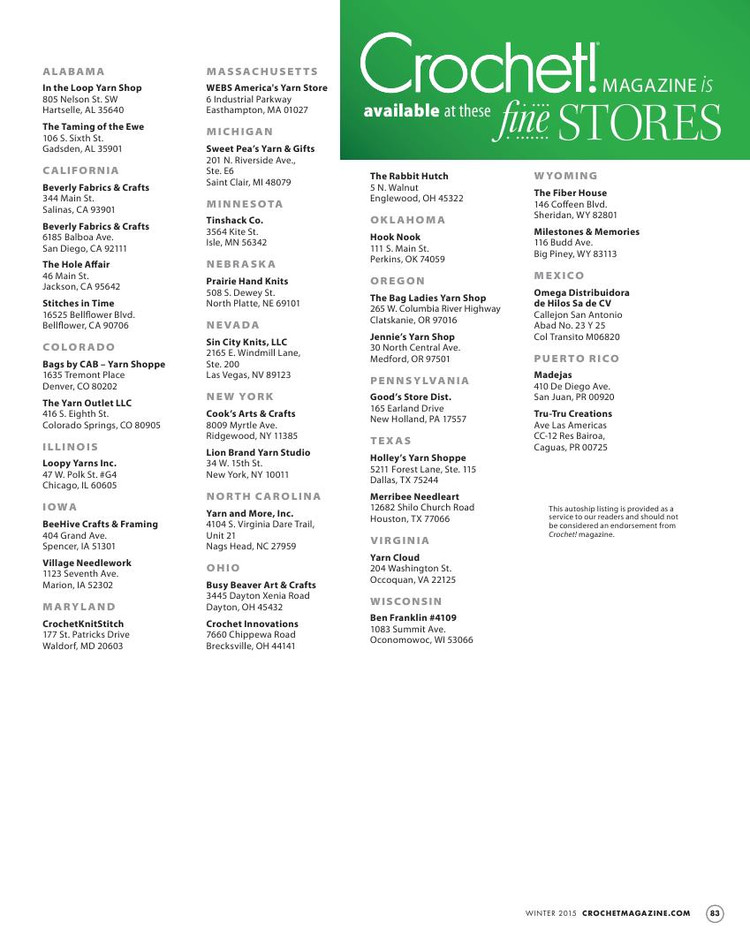 Crochet! MAGAZINE is available at these fine STORES

ALABAMA

In the Loop Yarn Shop
805 Nelson St. SW
Hartselle, AL 35640

The Taming of the Ewe
106 S. Sixth St.
Gadsden, AL 35901

CALIFORNIA

Beverly Fabrics & Crafts
344 Main St.
Salinas, CA 93901

Beverly Fabrics & Crafts
6185 Balboa Ave.
San Diego, CA 92111

The Hole Affair
46 Main St.
Jackson, CA 95642

Stitches in Time
16525 Bellflower Blvd.
Bellflower, CA 90706

COLORADO

Bags by CAB – Yarn Shoppe
1635 Tremont Place
Denver, CO 80202

The Yarn Outlet LLC
416 S. Eighth St.
Colorado Springs, CO 80905

ILLINOIS

Loopy Yarns Inc.
47 W. Polk St. #G4
Chicago, IL 60605

IOWA

BeeHive Crafts & Framing
404 Grand Ave.
Spencer, IA 51301

Village Needlework
1123 Seventh Ave.
Marion, IA 52302

MARYLAND

CrochetKnitStitch
177 St. Patricks Drive
Waldorf, MD 20603

MASSACHUSETTS

WEBS America's Yarn Store
6 Industrial Parkway
Easthampton, MA 01027

MICHIGAN

Sweet Pea's Yarn & Gifts
201 N. Riverside Ave., Ste. E6
Saint Clair, MI 48079

MINNESOTA

Tinshack Co.
3564 Kite St.
Isle, MN 56342

NEBRASKA

Prairie Hand Knits
508 S. Dewey St.
North Platte, NE 69101

NEVADA

Sin City Knits, LLC
2165 E. Windmill Lane, Ste. 200
Las Vegas, NV 89123

NEW YORK

Cook's Arts & Crafts
8009 Myrtle Ave.
Ridgewood, NY 11385

Lion Brand Yarn Studio
34 W. 15th St.
New York, NY 10011

NORTH CAROLINA

Yarn and More, Inc.
4104 S. Virginia Dare Trail, Unit 21
Nags Head, NC 27959

OHIO

Busy Beaver Art & Crafts
3445 Dayton Xenia Road
Dayton, OH 45432

Crochet Innovations
7660 Chippewa Road
Brecksville, OH 44141

The Rabbit Hutch
5 N. Walnut
Englewood, OH 45322

OKLAHOMA

Hook Nook
111 S. Main St.
Perkins, OK 74059

OREGON

The Bag Ladies Yarn Shop
265 W. Columbia River Highway
Clatskanie, OR 97016

Jennie's Yarn Shop
30 North Central Ave.
Medford, OR 97501

PENNSYLVANIA

Good's Store Dist.
165 Earland Drive
New Holland, PA 17557

TEXAS

Holley's Yarn Shoppe
5211 Forest Lane, Ste. 115
Dallas, TX 75244

Merribee Needleart
12682 Shilo Church Road
Houston, TX 77066

VIRGINIA

Yarn Cloud
204 Washington St.
Occoquan, VA 22125

WISCONSIN

Ben Franklin #4109
1083 Summit Ave.
Oconomowoc, WI 53066

WYOMING

The Fiber House
146 Coffeen Blvd.
Sheridan, WY 82801

Milestones & Memories
116 Budd Ave.
Big Piney, WY 83113

MEXICO

Omega Distribuidora de Hilos Sa de CV
Callejon San Antonio Abad No. 23 Y 25
Col Transito M06820

PUERTO RICO

Madejas
410 De Diego Ave.
San Juan, PR 00920

Tru-Tru Creations
Ave Las Americas
CC-12 Res Bairoa,
Caguas, PR 00725

This autoship listing is provided as a service to our readers and should not be considered an endorsement from Crochet! magazine.

WINTER 2015 CROCHETMAGAZINE.COM 83